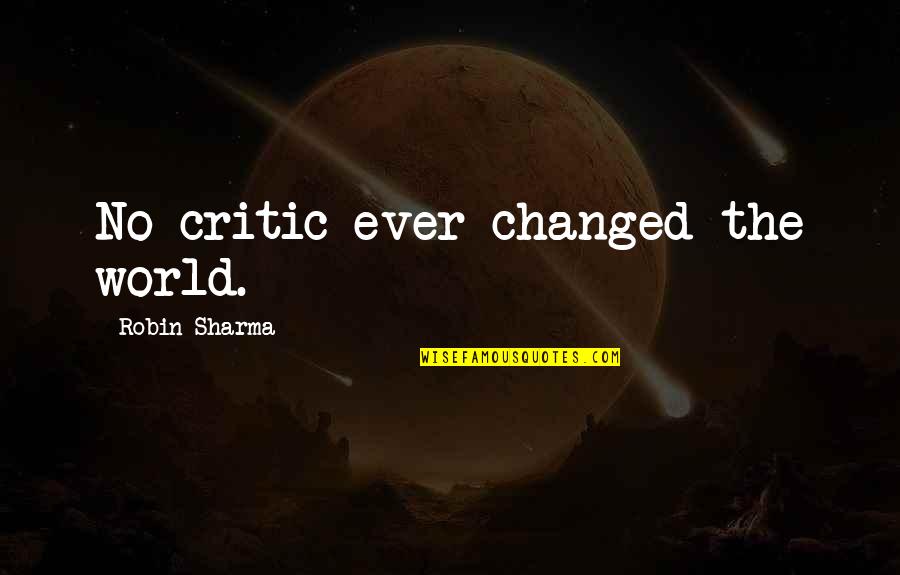 No critic ever changed the world.

Robin Sharma

WISEFAMOUSQUOTES.COM